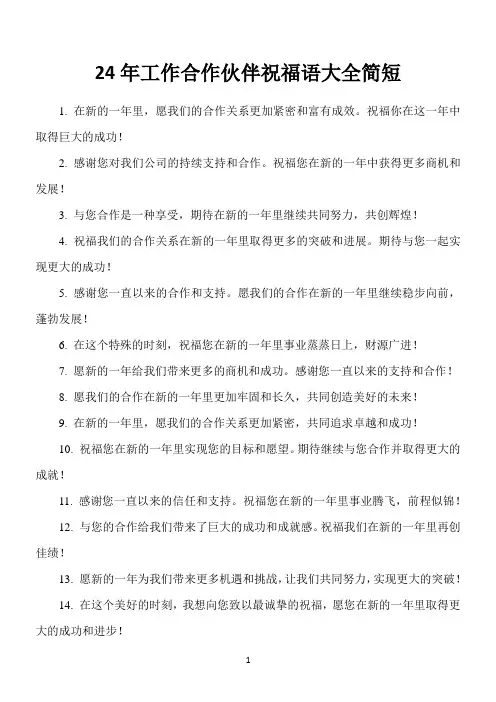 24 年工作合作伙伴祝福语大全简短

1. 在新的一年里，愿我们的合作关系更加紧密和富有成效。祝福你在这一年中取得巨大的成功！

2. 感谢您对我们公司的持续支持和合作。祝福您在新的一年中获得更多商机和发展！

3. 与您合作是一种享受，期待在新的一年里继续共同努力，共创辉煌！

4. 祝福我们的合作关系在新的一年里取得更多的突破和进展。期待与您一起实现更大的成功！

5. 感谢您一直以来的合作和支持。愿我们的合作在新的一年里继续稳步向前，蓬勃发展！

6. 在这个特殊的时刻，祝福您在新的一年里事业蒸蒸日上，财源广进！

7. 愿新的一年给我们带来更多的商机和成功。感谢您一直以来的支持和合作！

8. 愿我们的合作在新的一年里更加牢固和长久，共同创造美好的未来！

9. 在新的一年里，愿我们的合作关系更加紧密，共同追求卓越和成功！

10. 祝福您在新的一年里实现您的目标和愿望。期待继续与您合作并取得更大的成就！

11. 感谢您一直以来的信任和支持。祝福您在新的一年里事业腾飞，前程似锦！

12. 与您的合作给我们带来了巨大的成功和成就感。祝福我们在新的一年里再创佳绩！

13. 愿新的一年为我们带来更多机遇和挑战，让我们共同努力，实现更大的突破！

14. 在这个美好的时刻，我想向您致以最诚挚的祝福，愿您在新的一年里取得更大的成功和进步！

1